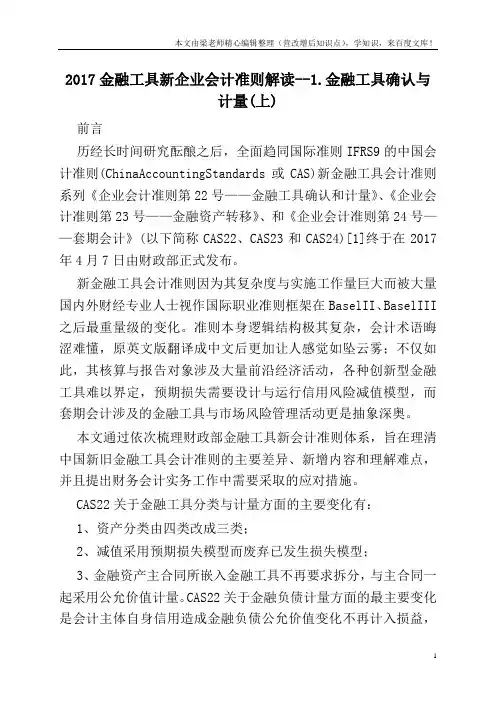 本文由梁老师精心编辑整理（营改增后知识点），学知识，来百度文库！

2017 金融工具新企业会计准则解读--1.金融工具确认与计量(上)

前言

历经长时间研究酝酿之后，全面趋同国际准则 IFRS9 的中国会计准则(ChinaAccountingStandards 或 CAS)新金融工具会计准则系列《企业会计准则第 22 号——金融工具确认和计量》、《企业会计准则第 23 号——金融资产转移》、和《企业会计准则第 24 号——套期会计》(以下简称 CAS22、CAS23 和 CAS24)[1]终于在 2017 年 4 月 7 日由财政部正式发布。

新金融工具会计准则因为其复杂度与实施工作量巨大而被大量国内外财经专业人士视作国际职业准则框架在 BaselII、BaselIII 之后最重量级的变化。准则本身逻辑结构极其复杂，会计术语晦涩难懂，原英文版翻译成中文后更加让人感觉如坠云雾；不仅如此，其核算与报告对象涉及大量前沿经济活动，各种创新型金融工具难以界定，预期损失需要设计与运行信用风险减值模型，而套期会计涉及的金融工具与市场风险管理活动更是抽象深奥。

本文通过依次梳理财政部金融工具新会计准则体系，旨在理清中国新旧金融工具会计准则的主要差异、新增内容和理解难点，并且提出财务会计实务工作中需要采取的应对措施。

CAS22 关于金融工具分类与计量方面的主要变化有：

1、资产分类由四类改成三类；

2、减值采用预期损失模型而废弃已发生损失模型；

3、金融资产主合同所嵌入金融工具不再要求拆分，与主合同一起采用公允价值计量。CAS22 关于金融负债计量方面的最主要变化是会计主体自身信用造成金融负债公允价值变化不再计入损益，

1